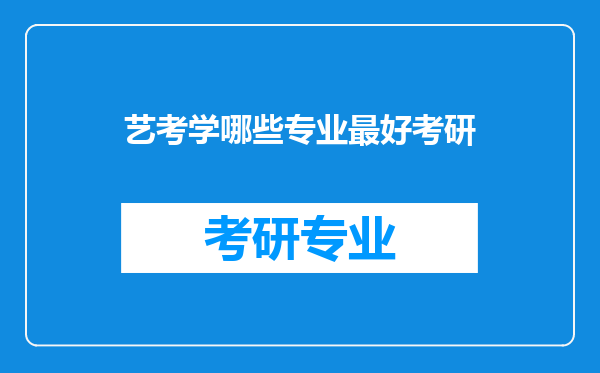 艺考学哪些专业最好考研

考研专业